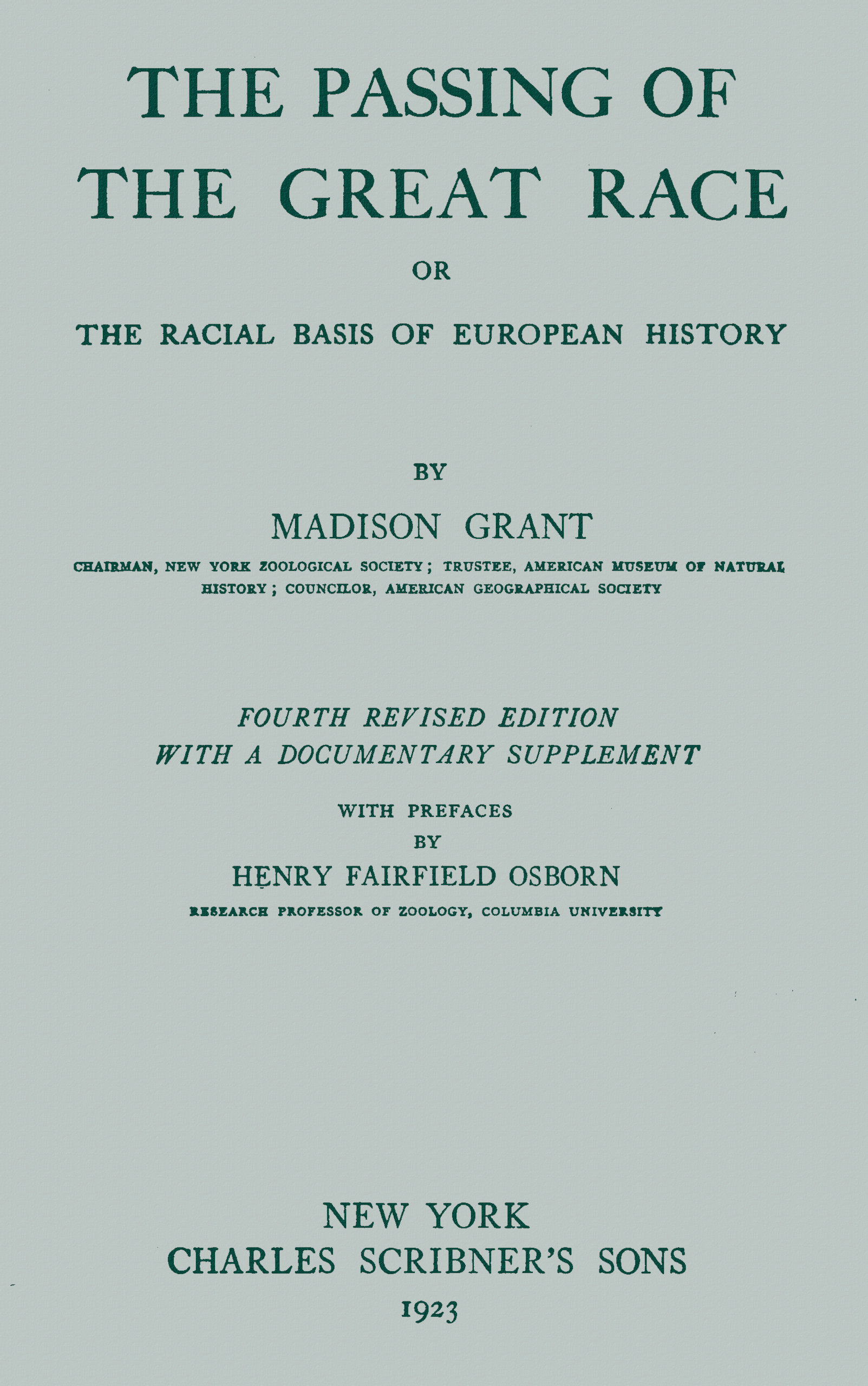 THE PASSING OF THE GREAT RACE

OR

THE RACIAL BASIS OF EUROPEAN HISTORY

BY

MADISON GRANT

CHAIRMAN, NEW YORK ZOOLOGICAL SOCIETY; TRUSTEE, AMERICAN MUSEUM OF NATURAL HISTORY; COUNCILOR, AMERICAN GEOGRAPHICAL SOCIETY

FOURTH REVISED EDITION
WITH A DOCUMENTARY SUPPLEMENT

WITH PREFACES
BY
HENRY FAIRFIELD OSBORN
RESEARCH PROFESSOR OF ZOOLOGY, COLUMBIA UNIVERSITY

NEW YORK
CHARLES SCRIBNER'S SONS
1923